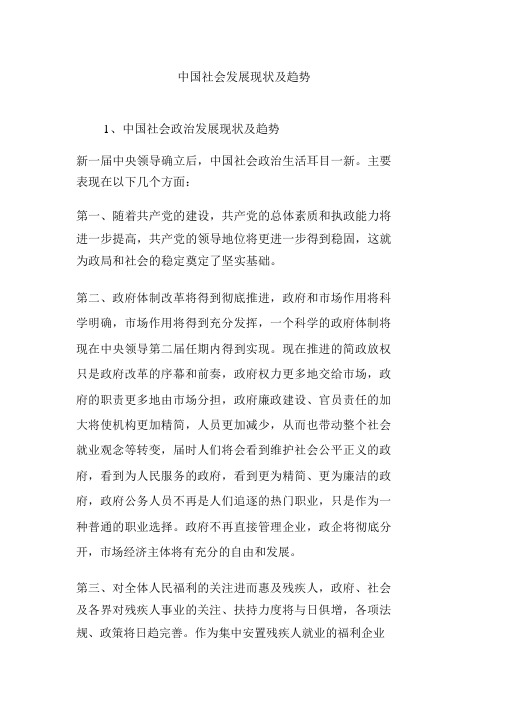 中国社会发展现状及趋势

1、中国社会政治发展现状及趋势

新一届中央领导确立后，中国社会政治生活耳目一新。主要表现在以下几个方面：

第一、随着共产党的建设，共产党的总体素质和执政能力将进一步提高，共产党的领导地位将更进一步得到稳固，这就为政局和社会的稳定奠定了坚实基础。

第二、政府体制改革将得到彻底推进，政府和市场作用将科学明确，市场作用将得到充分发挥，一个科学的政府体制将现在中央领导第二届任期内得到实现。现在推进的简政放权只是政府改革的序幕和前奏，政府权力更多地交给市场，政府的职责更多地由市场分担，政府廉政建设、官员责任的加大将使机构更加精简，人员更加减少，从而也带动整个社会就业观念等转变，届时人们将会看到维护社会公平正义的政府，看到为人民服务的政府，看到更为精简、更为廉洁的政府，政府公务人员不再是人们追逐的热门职业，只是作为一种普通的职业选择。政府不再直接管理企业，政企将彻底分开，市场经济主体将有充分的自由和发展。

第三、对全体人民福利的关注进而惠及残疾人，政府、社会及各界对残疾人事业的关注、扶持力度将与日俱增，各项法规、政策将日趋完善。作为集中安置残疾人就业的福利企业